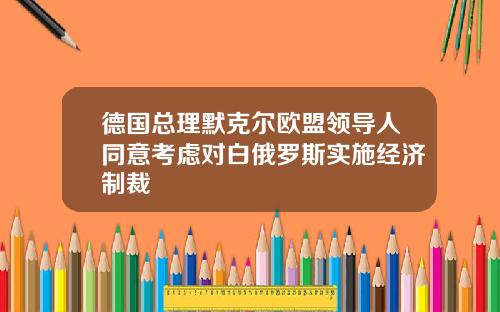 德国总理默克尔欧盟领导人同意考虑对白俄罗斯实施经济制裁